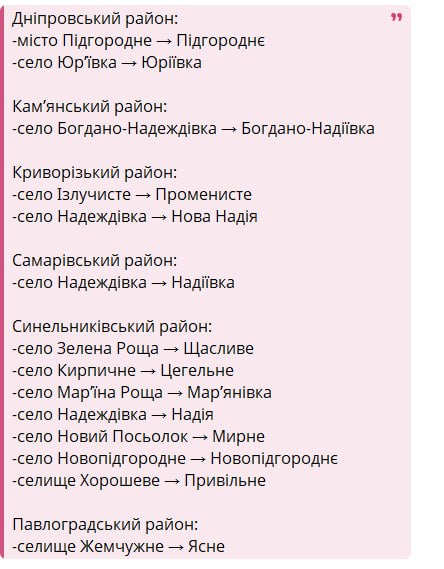 Дніпровський район:
-місто Підгородне → Підгороднє
-село Юр'ївка → Юріївка

Кам'янський район:
-село Богдано-Надеждівка → Богдано-Надіївка

Криворізький район:
-село Ізлучисте → Променисте
-село Надеждівка → Нова Надія

Самарівський район:
-село Надеждівка → Надіївка

Синельниківський район:
-село Зелена Роща → Щасливе
-село Кирпичне → Цегельне
-село Мар'їна Роща → Мар'янівка
-село Надеждівка → Надія
-село Новий Посьолок → Мирне
-село Новопідгородне → Новопідгороднє
-селище Хорошеве → Привільне

Павлоградський район:
-селище Жемчужне → Ясне